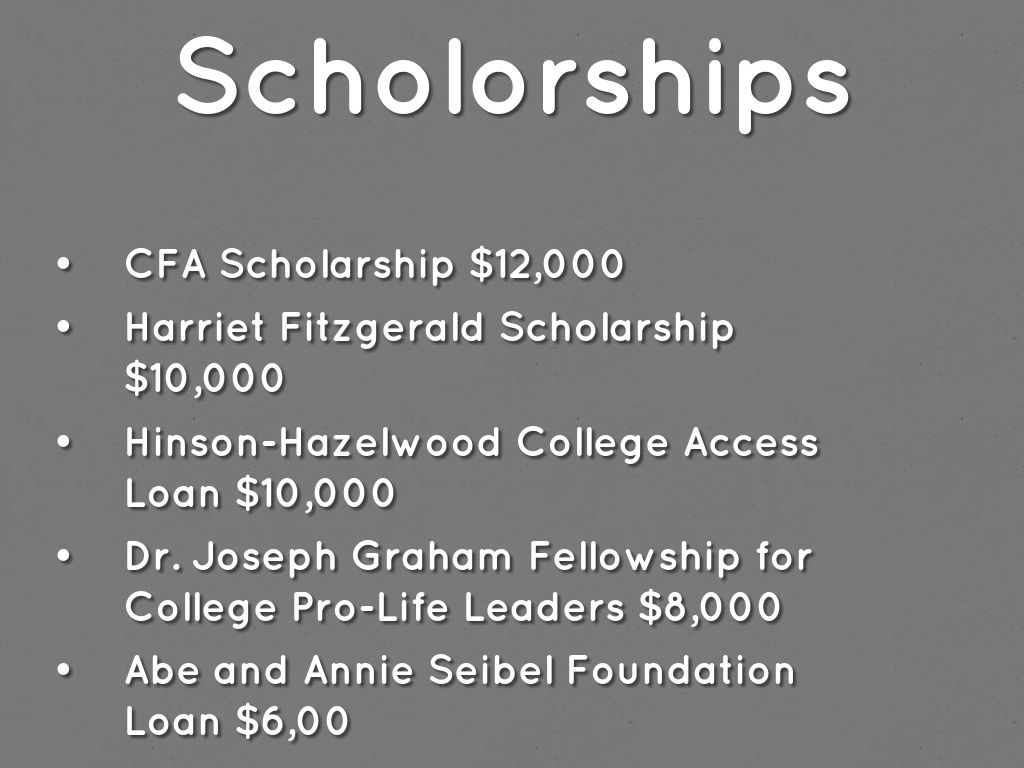 Scholorships

• CFA Scholarship $12,000
• Harriet Fitzgerald Scholarship $10,000
• Hinson-Hazelwood College Access Loan $10,000
• Dr. Joseph Graham Fellowship for College Pro-Life Leaders $8,000
• Abe and Annie Seibel Foundation Loan $6,00